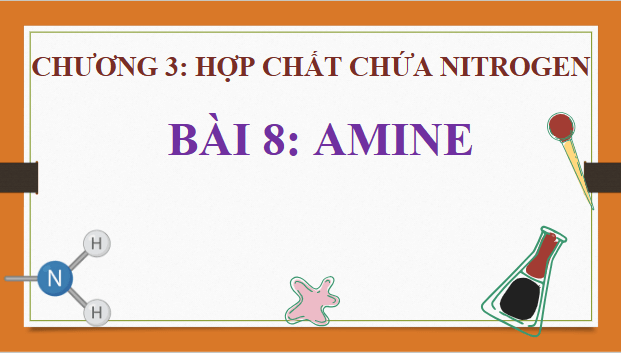 CHƯƠNG 3: HỢP CHẤT CHỨA NITROGEN

BÀI 8: AMINE

H
N
H